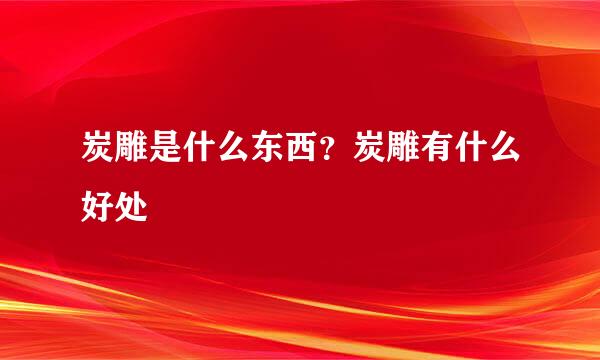 炭雕是什么东西？炭雕有什么好处